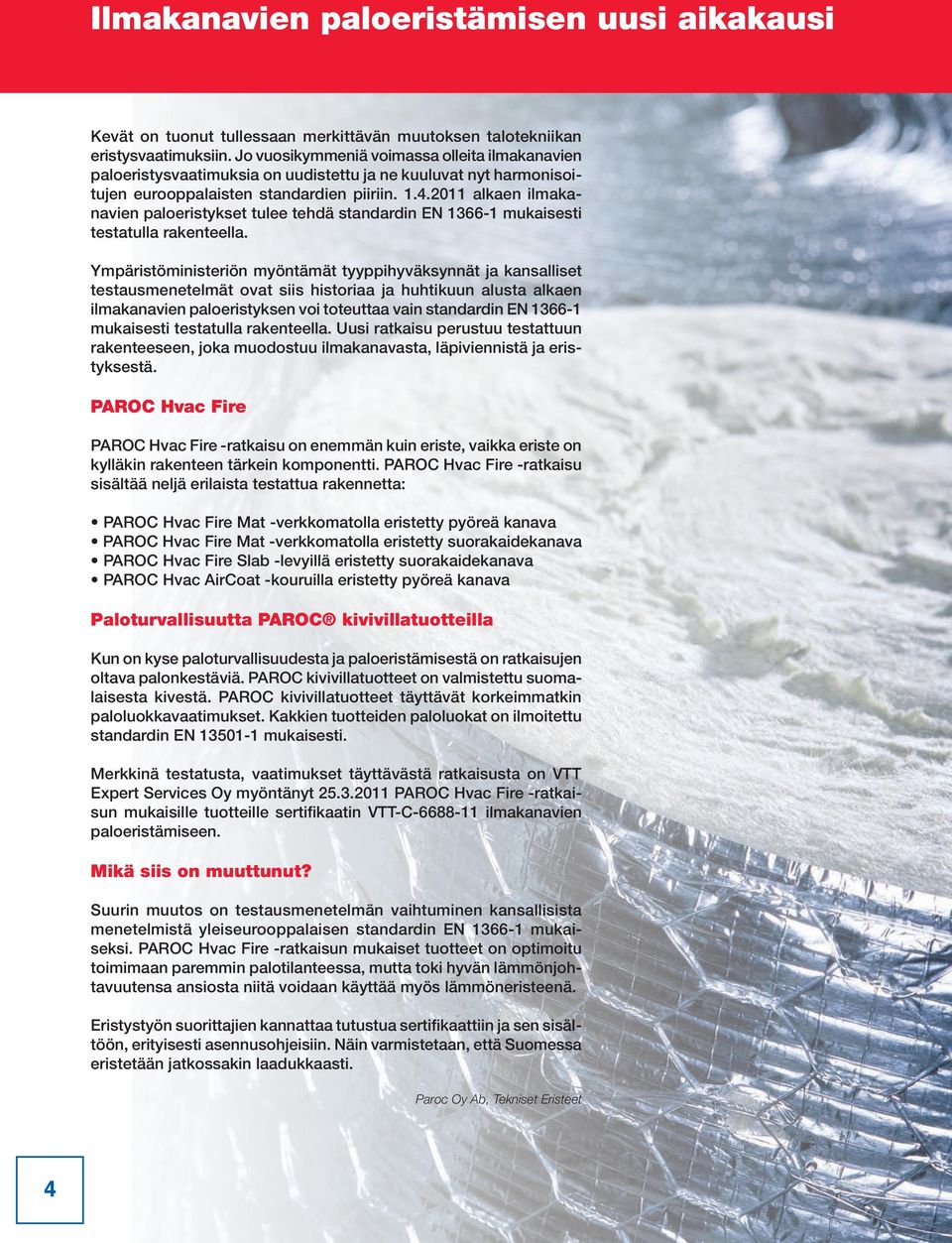 Ilmakanavien paloeristämisen uusi aikakausi

Kevät on tuonut tullessaan merkittävän muutoksen talotekniikan eristysvaatimuksiin. Jo vuosikymmeniä voimassa olleita ilmakanavien paloeristysvaatimuksia on uudistettu ja ne kuuluvat nyt harmonisoitujen eurooppalaisten standardien piiriin. 1.4.2011 alkaen ilmakanavien paloeristykset tulee tehdä standardin EN 1366-1 mukaisesti testatulla rakenteella.

Ympäristöministeriön myöntämät tyyppihyväksynnät ja kansalliset testausmenetelmät ovat siis historiaa ja huhtikuun alusta alkaen ilmakanavien paloeristyksen voi toteuttaa vain standardin EN 1366-1 mukaisesti testatulla rakenteella. Uusi ratkaisu perustuu testattuun rakenteeseen, joka muodostuu ilmakanavasta, läpiviennistä ja eristyksestä.

PAROC Hvac Fire

PAROC Hvac Fire -ratkaisu on enemmän kuin eriste, vaikka eriste on kylläkin rakenteen tärkein komponentti. PAROC Hvac Fire -ratkaisu sisältää neljä erilaista testattua rakennetta:

• PAROC Hvac Fire Mat -verkkomatolla eristetty pyöreä kanava
• PAROC Hvac Fire Mat -verkkomatolla eristetty suorakaidekanava
• PAROC Hvac Fire Slab -levyillä eristetty suorakaidekanava
• PAROC Hvac AirCoat -kouruilla eristetty pyöreä kanava

Paloturvallisuutta PAROC® kivivillatuotteilla

Kun on kyse paloturvallisuudesta ja paloeristämisestä on ratkaisujen oltava palonkestäviä. PAROC kivivillatuotteet on valmistettu suomalaisesta kivestä. PAROC kivivillatuotteet täyttävät korkeimmatkin paloluokkavaatimukset. Kakkien tuotteiden paloluokat on ilmoitettu standardin EN 13501-1 mukaisesti.

Merkkinä testatusta, vaatimukset täyttävästä ratkaisusta on VTT Expert Services Oy myöntänyt 25.3.2011 PAROC Hvac Fire -ratkaisun mukaisille tuotteille sertifikaatin VTT-C-6688-11 ilmakanavien paloeristämiseen.

Mikä siis on muuttunut?

Suurin muutos on testausmenetelmän vaihtuminen kansallisista menetelmistä yleiseurooppalaisen standardin EN 1366-1 mukaiseksi. PAROC Hvac Fire -ratkaisun mukaiset tuotteet on optimoitu toimimaan paremmin palotilanteessa, mutta toki hyvän lämmönjohtavuutensa ansiosta niitä voidaan käyttää myös lämmöneristeenä.

Eristystyön suorittajien kannattaa tutustua sertifikaattiin ja sen sisältöön, erityisesti asennusohjeisiin. Näin varmistetaan, että Suomessa eristetään jatkossakin laadukkaasti.

Paroc Oy Ab, Tekniset Eristeet

4